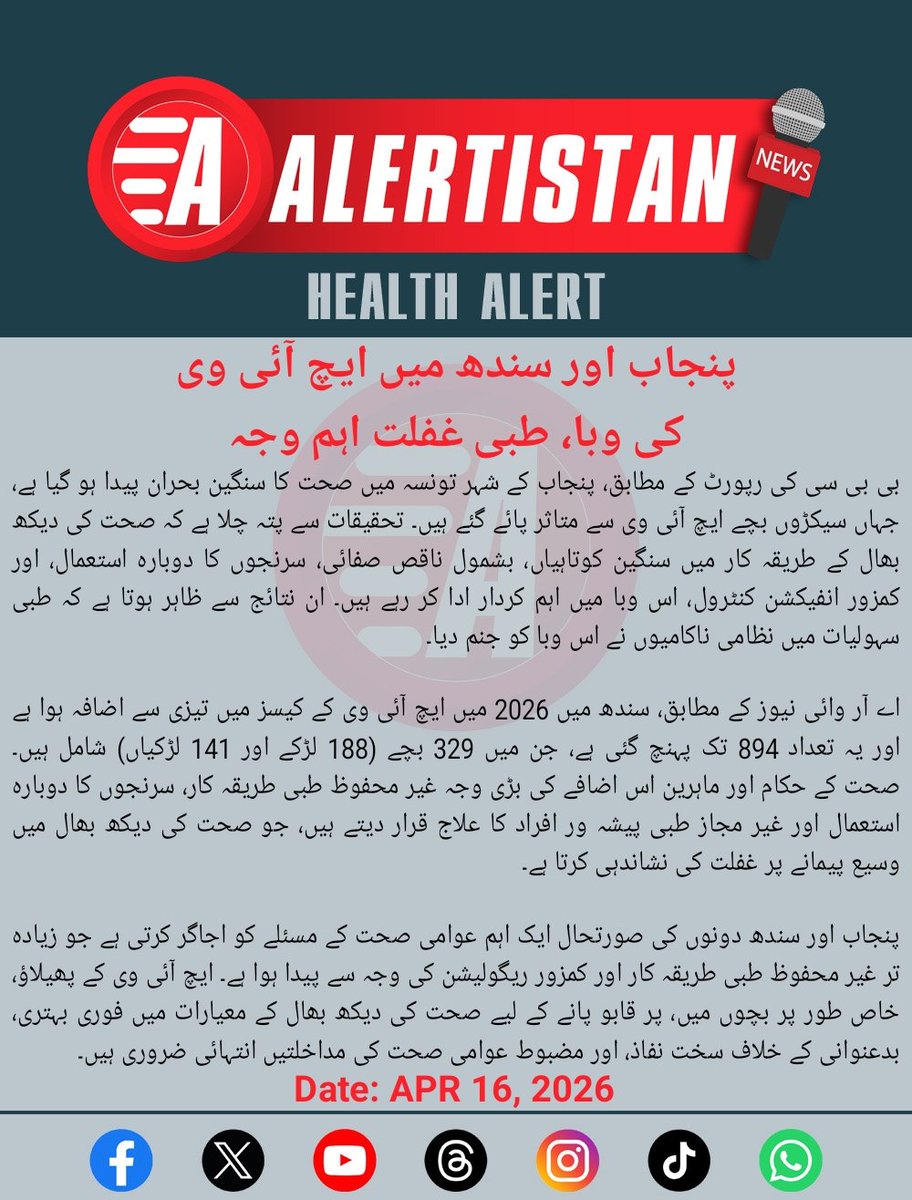 ALERTISTAN NEWS

HEALTH ALERT

پنجاب اور سندھ میں ایچ آئی وی کی وبا، طبی غفلت اہم وجہ

بی بی سی کی رپورٹ کے مطابق، پنجاب کے شہر تونسہ میں صحت کا سنگین بحران پیدا ہو گیا ہے، جہاں سیکڑوں بچے ایچ آئی وی سے متاثر پائے گئے ہیں۔ تحقیقات سے پتہ چلا ہے کہ صحت کی دیکھ بھال کے طریقہ کار میں سنگین کوتاہیاں، بشمول ناقص صفائی، سرنجوں کا دوبارہ استعمال، اور کمزور انفیکشن کنٹرول، اس وبا میں اہم کردار ادا کر رہے ہیں۔ ان نتائج سے ظاہر ہوتا ہے کہ طبی سہولیات میں نظامی ناکامیوں نے اس وبا کو جنم دیا۔

اے آر وائی نیوز کے مطابق، سندھ میں 2026 میں ایچ آئی وی کے کیسز میں تیزی سے اضافہ ہوا ہے اور یہ تعداد 894 تک پہنچ گئی ہے، جن میں 329 بچے (188 لڑکے اور 141 لڑکیاں) شامل ہیں۔ صحت کے حکام اور ماہرین اس اضافے کی بڑی وجہ غیر محفوظ طبی طریقہ کار، سرنجوں کا دوبارہ استعمال اور غیر مجاز طبی پیشہ ور افراد کا علاج قرار دیتے ہیں، جو صحت کی دیکھ بھال میں وسیع پیمانے پر غفلت کی نشاندہی کرتا ہے۔

پنجاب اور سندھ دونوں کی صورتحال ایک اہم عوامی صحت کے مسئلے کو اجاگر کرتی ہے جو زیادہ تر غیر محفوظ طبی طریقہ کار اور کمزور ریگولیشن کی وجہ سے پیدا ہوا ہے۔ ایچ آئی وی کے پھیلاؤ، خاص طور پر بچوں میں، پر قابو پانے کے لیے صحت کی دیکھ بھال کے معیارات میں فوری بہتری، بدعنوانی کے خلاف سخت نفاذ، اور مضبوط عوامی صحت کی مداخلتیں انتہائی ضروری ہیں۔

Date: APR 16, 2026